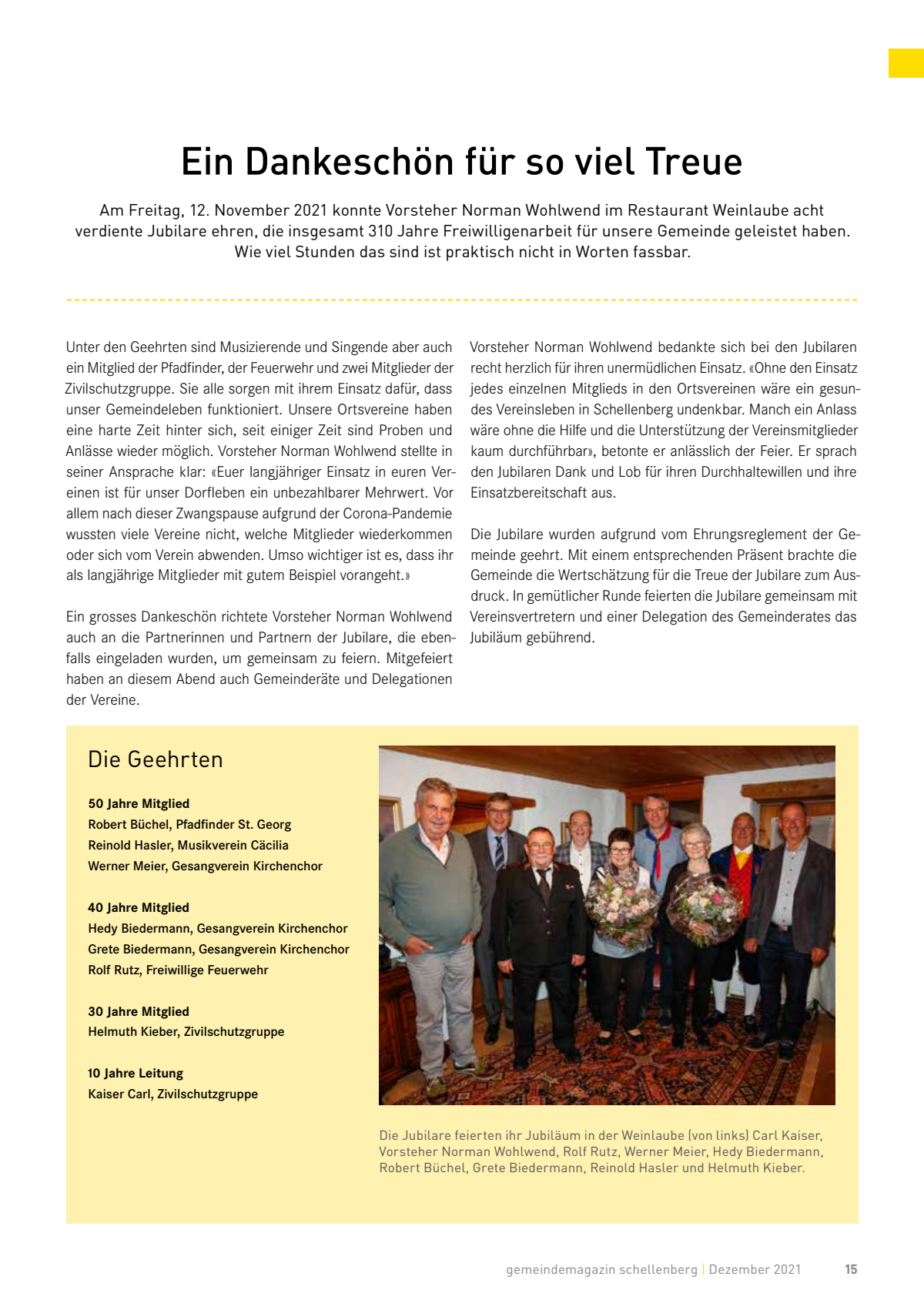 Ein Dankeschön für so viel Treue

Am Freitag, 12. November 2021 konnte Vorsteher Norman Wohlwend im Restaurant Weinlaube acht verdiente Jubilare ehren, die insgesamt 310 Jahre Freiwilligenarbeit für unsere Gemeinde geleistet haben. Wie viel Stunden das sind ist praktisch nicht in Worten fassbar.

Unter den Geehrten sind Musizierende und Singende aber auch ein Mitglied der Pfadfinder, der Feuerwehr und zwei Mitglieder der Zivilschutzgruppe. Sie alle sorgen mit ihrem Einsatz dafür, dass unser Gemeindeleben funktioniert. Unsere Ortsvereine haben eine harte Zeit hinter sich, seit einiger Zeit sind Proben und Anlässe wieder möglich. Vorsteher Norman Wohlwend stellte in seiner Ansprache klar: «Euer langjähriger Einsatz in euren Vereinen ist für unser Dorfleben ein unbezahlbarer Mehrwert. Vor allem nach dieser Zwangspause aufgrund der Corona-Pandemie wussten viele Vereine nicht, welche Mitglieder wiederkommen oder sich vom Verein abwenden. Umso wichtiger ist es, dass ihr als langjährige Mitglieder mit gutem Beispiel vorangeht.»

Ein grosses Dankeschön richtete Vorsteher Norman Wohlwend auch an die Partnerinnen und Partnern der Jubilare, die ebenfalls eingeladen wurden, um gemeinsam zu feiern. Mitgefeiert haben an diesem Abend auch Gemeinderäte und Delegationen der Vereine.

Vorsteher Norman Wohlwend bedankte sich bei den Jubilaren recht herzlich für ihren unermüdlichen Einsatz. «Ohne den Einsatz jedes einzelnen Mitglieds in den Ortsvereinen wäre ein gesundes Vereinsleben in Schellenberg undenkbar. Manch ein Anlass wäre ohne die Hilfe und die Unterstützung der Vereinsmitglieder kaum durchführbar», betonte er anlässlich der Feier. Er sprach den Jubilaren Dank und Lob für ihren Durchhaltewillen und ihre Einsatzbereitschaft aus.

Die Jubilare wurden aufgrund vom Ehrungsreglement der Gemeinde geehrt. Mit einem entsprechenden Präsent brachte die Gemeinde die Wertschätzung für die Treue der Jubilare zum Ausdruck. In gemütlicher Runde feierten die Jubilare gemeinsam mit Vereinsvertretern und einer Delegation des Gemeinderates das Jubiläum gebührend.

Die Geehrten

50 Jahre Mitglied
Robert Büchel, Pfadfinder St. Georg
Reinold Hasler, Musikverein Cäcilia
Werner Meier, Gesangverein Kirchenchor

40 Jahre Mitglied
Hedy Biedermann, Gesangverein Kirchenchor
Grete Biedermann, Gesangverein Kirchenchor
Rolf Rutz, Freiwillige Feuerwehr

30 Jahre Mitglied
Helmuth Kieber, Zivilschutzgruppe

10 Jahre Leitung
Kaiser Carl, Zivilschutzgruppe

Die Jubilare feierten ihr Jubiläum in der Weinlaube (von links) Carl Kaiser, Vorsteher Norman Wohlwend, Rolf Rutz, Werner Meier, Hedy Biedermann, Robert Büchel, Grete Biedermann, Reinold Hasler und Helmuth Kieber.

gemeindemagazin schellenberg | Dezember 2021 15